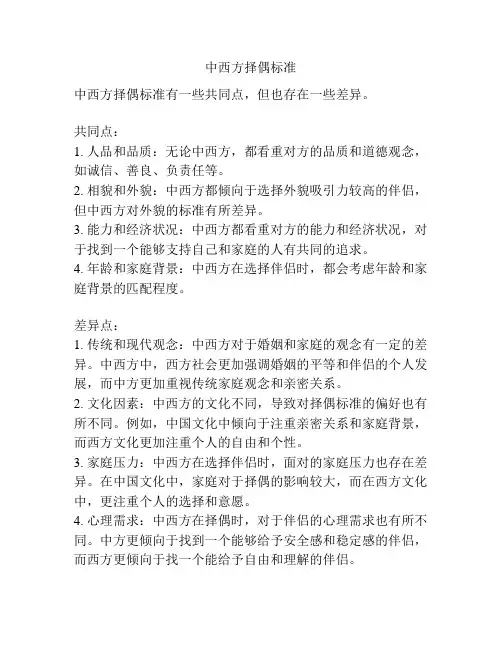 中西方择偶标准

中西方择偶标准有一些共同点，但也存在一些差异。

共同点：
1. 人品和品质：无论中西方，都看重对方的品质和道德观念，如诚信、善良、负责任等。
2. 相貌和外貌：中西方都倾向于选择外貌吸引力较高的伴侣，但中西方对外貌的标准有所差异。
3. 能力和经济状况：中西方都看重对方的能力和经济状况，对于找到一个能够支持自己和家庭的人有共同的追求。
4. 年龄和家庭背景：中西方在选择伴侣时，都会考虑年龄和家庭背景的匹配程度。

差异点：
1. 传统和现代观念：中西方对于婚姻和家庭的观念有一定的差异。中西方中，西方社会更加强调婚姻的平等和伴侣的个人发展，而中方更加重视传统家庭观念和亲密关系。
2. 文化因素：中西方的文化不同，导致对择偶标准的偏好也有所不同。例如，中国文化中倾向于注重亲密关系和家庭背景，而西方文化更加注重个人的自由和个性。
3. 家庭压力：中西方在选择伴侣时，面对的家庭压力也存在差异。在中国文化中，家庭对于择偶的影响较大，而在西方文化中，更注重个人的选择和意愿。
4. 心理需求：中西方在择偶时，对于伴侣的心理需求也有所不同。中方更倾向于找到一个能够给予安全感和稳定感的伴侣，而西方更倾向于找一个能给予自由和理解的伴侣。